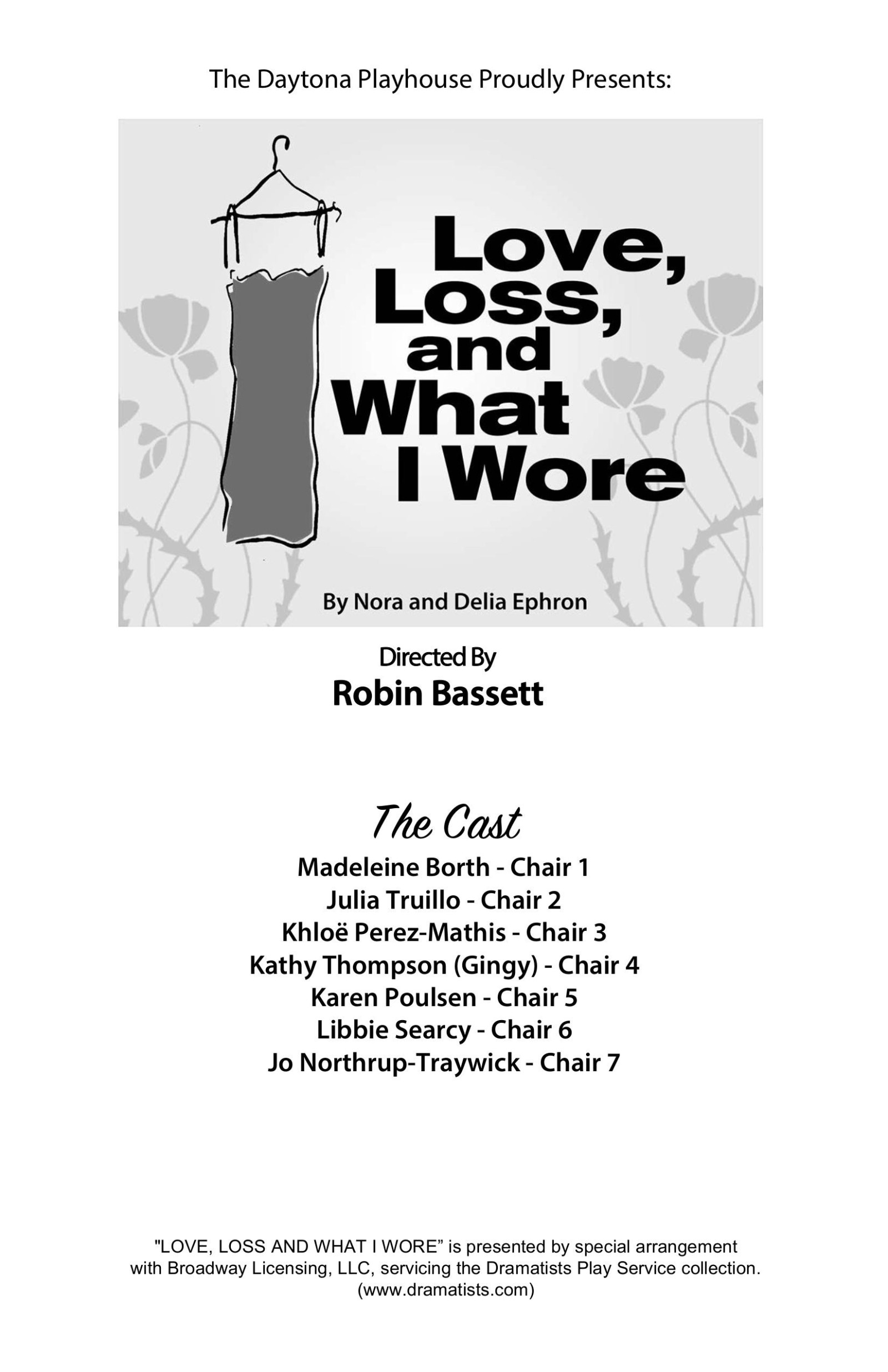 The Daytona Playhouse Proudly Presents:

Love, Loss, and What I Wore

By Nora and Delia Ephron

Directed By
Robin Bassett

The Cast
Madeleine Borth - Chair 1
Julia Truillo - Chair 2
Khloë Perez-Mathis - Chair 3
Kathy Thompson (Gingy) - Chair 4
Karen Poulsen - Chair 5
Libbie Searcy - Chair 6
Jo Northrup-Traywick - Chair 7

"LOVE, LOSS AND WHAT I WORE” is presented by special arrangement with Broadway Licensing, LLC, servicing the Dramatists Play Service collection. (www.dramatists.com)